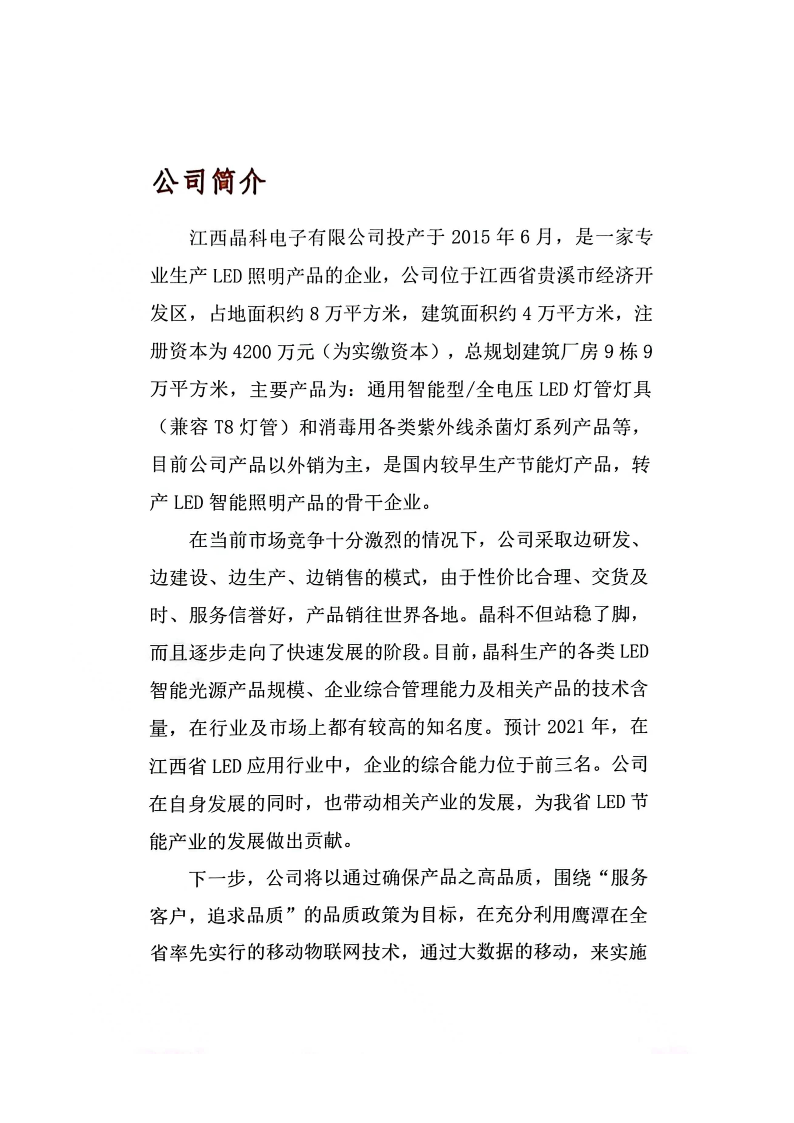 公司简介

江西晶科电子有限公司投产于 2015 年 6 月，是一家专业生产 LED 照明产品的企业，公司位于江西省贵溪市经济开发区，占地面积约 8 万平方米，建筑面积约 4 万平方米，注册资本为 4200 万元（为实缴资本），总规划建筑厂房 9 栋 9 万平方米，主要产品为：通用智能型/全电压 LED 灯管灯具（兼容 T8 灯管）和消毒用各类紫外线杀菌灯系列产品等，目前公司产品以外销为主，是国内较早生产节能灯产品，转产 LED 智能照明产品的骨干企业。

在当前市场竞争十分激烈的情况下，公司采取边研发、边建设、边生产、边销售的模式，由于性价比合理、交货及时、服务信誉好，产品销往世界各地。晶科不但站稳了脚，而且逐步走向了快速发展的阶段。目前，晶科生产的各类 LED 智能光源产品规模、企业综合管理能力及相关产品的技术含量，在行业及市场上都有较高的知名度。预计 2021 年，在江西省 LED 应用行业中，企业的综合能力位于前三名。公司在自身发展的同时，也带动相关产业的发展，为我省 LED 节能产业的发展做出贡献。

下一步，公司将以通过确保产品之高品质，围绕“服务客户，追求品质”的品质政策为目标，在充分利用鹰潭在全省率先实行的移动物联网技术，通过大数据的移动，来实施